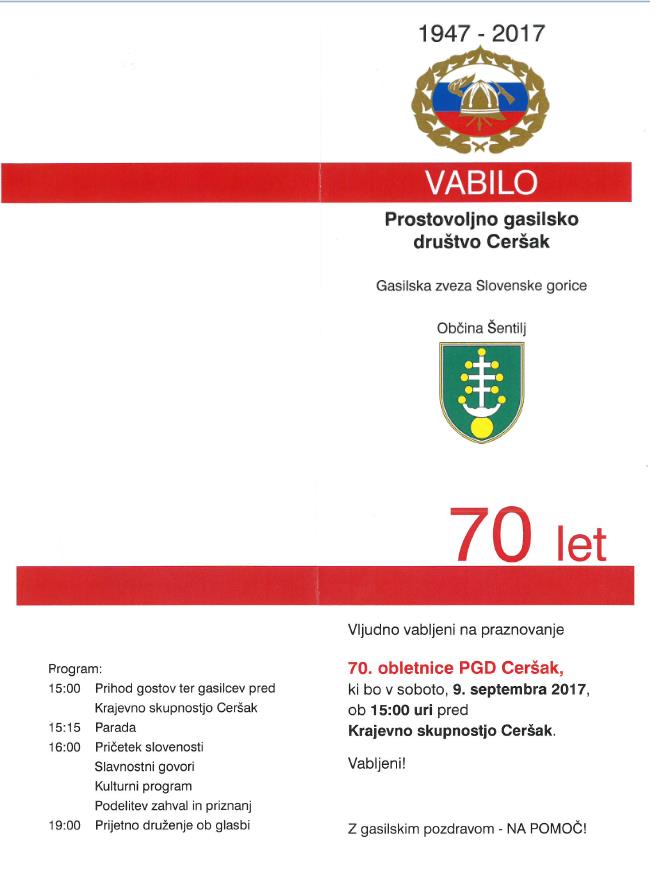 1947 - 2017

VABILO

Prostovoljno gasilsko društvo Ceršak

Gasilska zveza Slovenske gorice

Občina Šentilj

70 let

Program:
15:00 Prihod gostov ter gasilcev pred Krajevno skupnostjo Ceršak
15:15 Parada
16:00 Pričetek slovenosti
Slavnostni govori
Kulturni program
Podelitev zahval in priznanj
19:00 Prijetno druženje ob glasbi

Vljudno vabljeni na praznovanje

70. obletnice PGD Ceršak, ki bo v soboto, 9. septembra 2017, ob 15:00 uri pred Krajevno skupnostjo Ceršak.

Vabljeni!

Z gasilskim pozdravom - NA POMOČ!